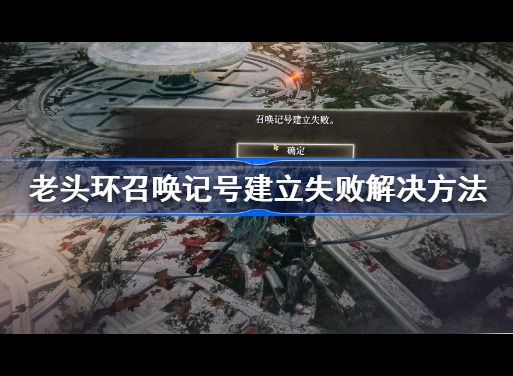 召唤记号建立失败。

确定

老头环召唤记号建立失败解决方法